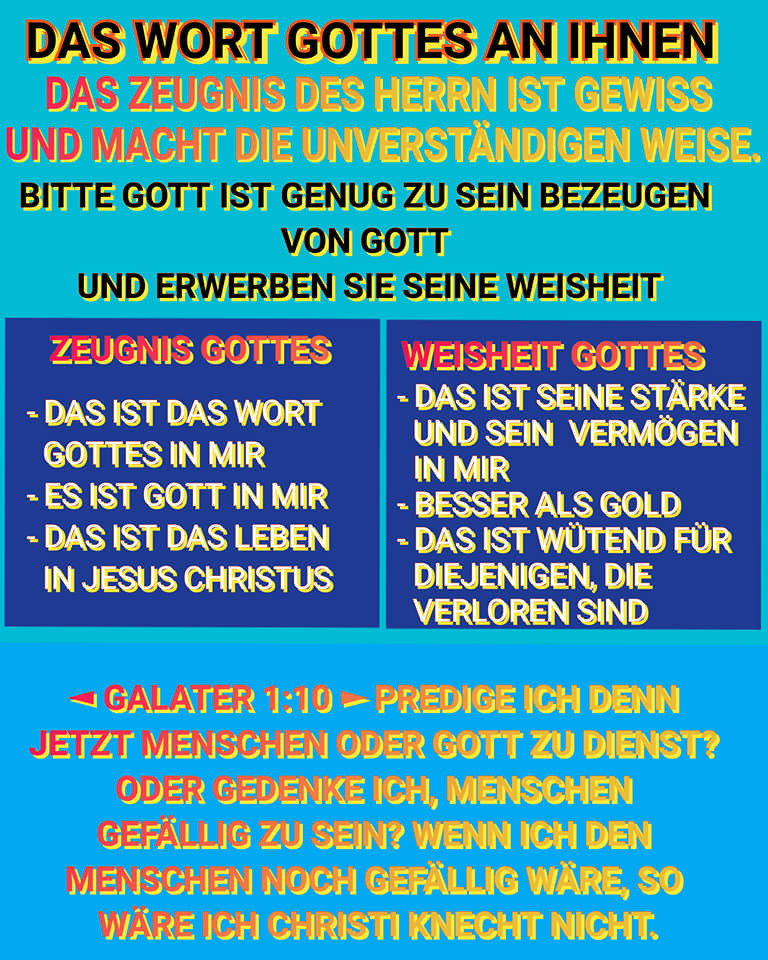 DAS WORT GOTTES AN IHNEN

DAS ZEUGNIS DES HERRN IST GEWISS UND MACHT DIE UNVERSTÄNDIGEN WEISE.

BITTE GOTT IST GENUG ZU SEIN BEZEUGEN VON GOTT UND ERWERBEN SIE SEINE WEISHEIT

ZEUGNIS GOTTES

- DAS IST DAS WORT GOTTES IN MIR
- ES IST GOTT IN MIR
- DAS IST DAS LEBEN IN JESUS CHRISTUS

WEISHEIT GOTTES

- DAS IST SEINE STÄRKE UND SEIN VERMÖGEN IN MIR
- BESSER ALS GOLD
- DAS IST WÜTEND FÜR DIEJENIGEN, DIE VERLOREN SIND

◄ GALATER 1:10 ► PREDIGE ICH DENN JETZT MENSCHEN ODER GOTT ZU DIENST? ODER GEDENKE ICH, MENSCHEN GEFÄLLIG ZU SEIN? WENN ICH DEN MENSCHEN NOCH GEFÄLLIG WÄRE, SO WÄRE ICH CHRISTI KNECHT NICHT.